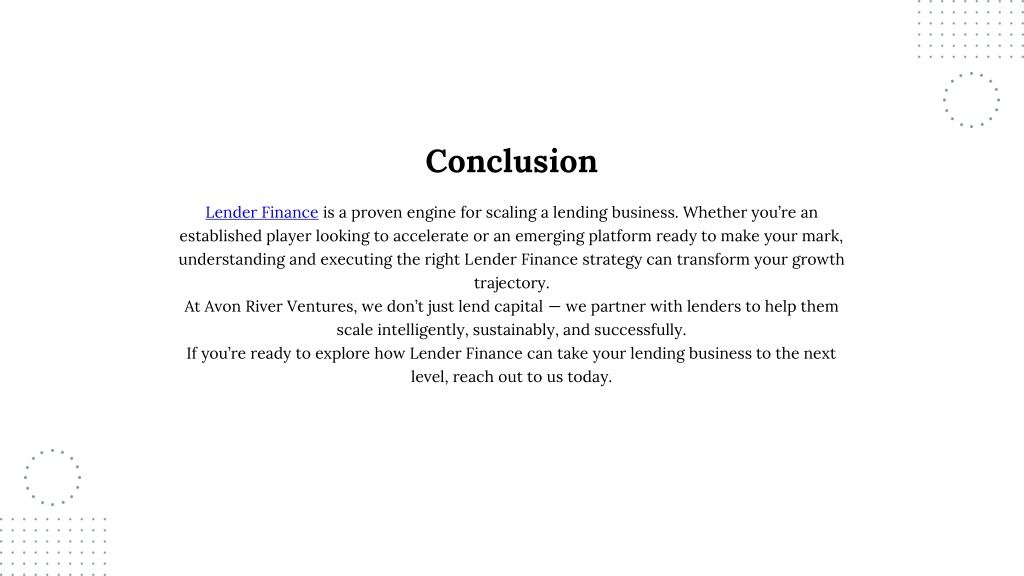 Conclusion

Lender Finance is a proven engine for scaling a lending business. Whether you're an established player looking to accelerate or an emerging platform ready to make your mark, understanding and executing the right Lender Finance strategy can transform your growth trajectory.

At Avon River Ventures, we don't just lend capital — we partner with lenders to help them scale intelligently, sustainably, and successfully.

If you're ready to explore how Lender Finance can take your lending business to the next level, reach out to us today.